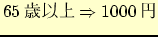 65 歳以上 $\Rightarrow$ 1000 円